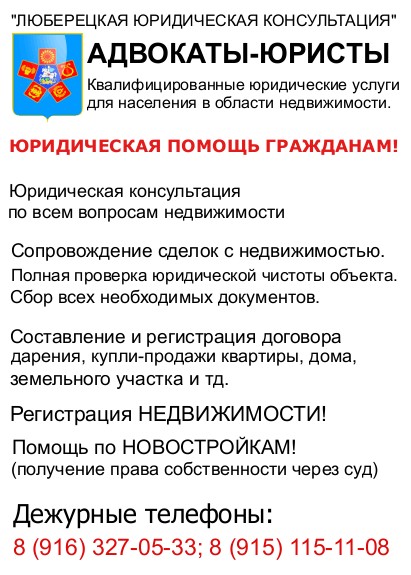 "ЛЮБЕРЕЦКАЯ ЮРИДИЧЕСКАЯ КОНСУЛЬТАЦИЯ"

АДВОКАТЫ-ЮРИСТЫ

Квалифицированные юридические услуги для населения в области недвижимости.

ЮРИДИЧЕСКАЯ ПОМОЩЬ ГРАЖДАНАМ!

Юридическая консультация по всем вопросам недвижимости

Сопровождение сделок с недвижимостью.
Полная проверка юридической чистоты объекта.
Сбор всех необходимых документов.

Составление и регистрация договора дарения, купли-продажи квартиры, дома, земельного участка и тд.

Регистрация НЕДВИЖИМОСТИ!

Помощь по НОВОСТРОЙКАМ!
(получение права собственности через суд)

Дежурные телефоны:
8 (916) 327-05-33; 8 (915) 115-11-08